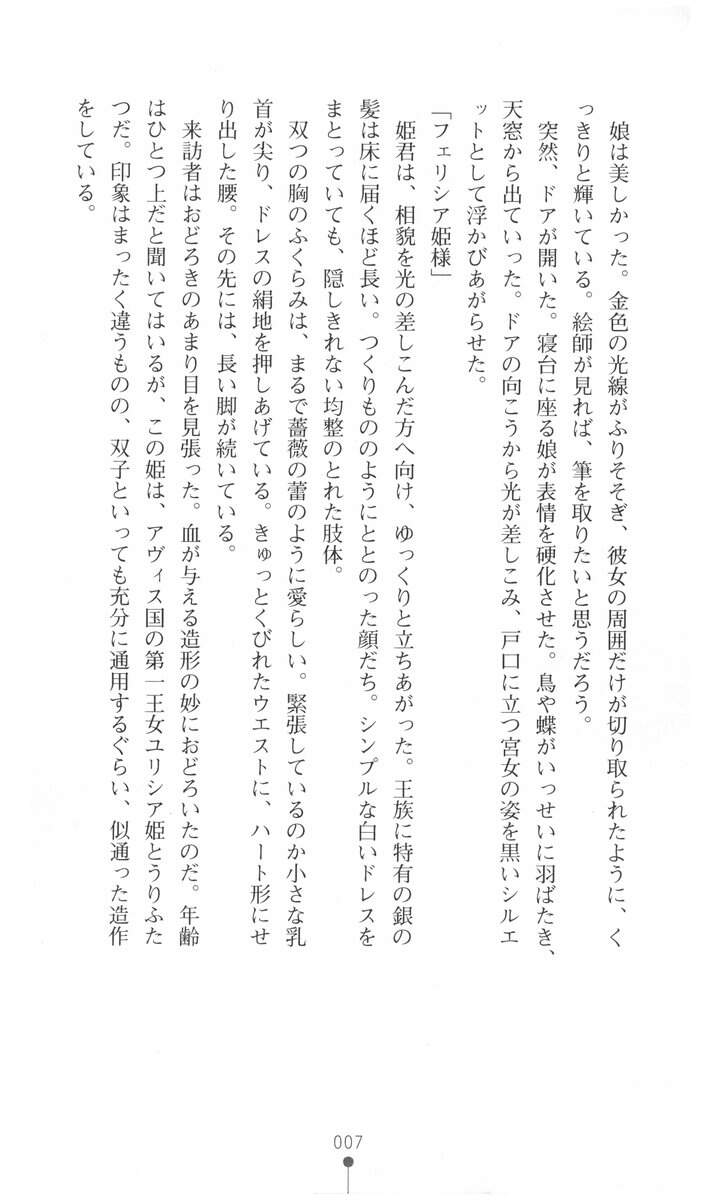 娘は美しかった。金色の光線がふりそそぎ、彼女の周囲だけが切り取られたように、くっきりと輝いている。絵師が見れば、筆を取りたいと思うだろう。

突然、ドアが開いた。寝台に座る娘が表情を硬化させた。鳥や蝶がいっせいに羽ばたき、天窓から出ていった。ドアの向こうから光が差しこみ、戸口に立つ宮女の姿を黒いシルエットとして浮かびあがらせた。

「フェリシア姫様」

姫君は、相貌を光の差しこんだ方へ向け、ゆっくりと立ちあがった。王族に特有の銀の髪は床に届くほど長い。つくりもののようにととのった顔だち。シンプルな白いドレスをまとっていても、隠しきれない均整のとれた肢体。

双つの胸のふくらみは、まるで薔薇の蕾のように愛らしい。緊張しているのか小さな乳首が尖り、ドレスの絹地を押しあげている。きゅっとくびれたウエストに、ハート形にせり出した腰。その先には、長い脚が続いている。

来訪者はおどろきのあまり目を見張った。血が与える造形の妙におどろいたのだ。年齢はひとつ上だと聞いてはいるが、この姫は、アヴィス国の第一王女ユリシア姫とうりふたつだ。印象はまったく違うものの、双子といっても充分に通用するぐらい、似通った造作をしている。

007